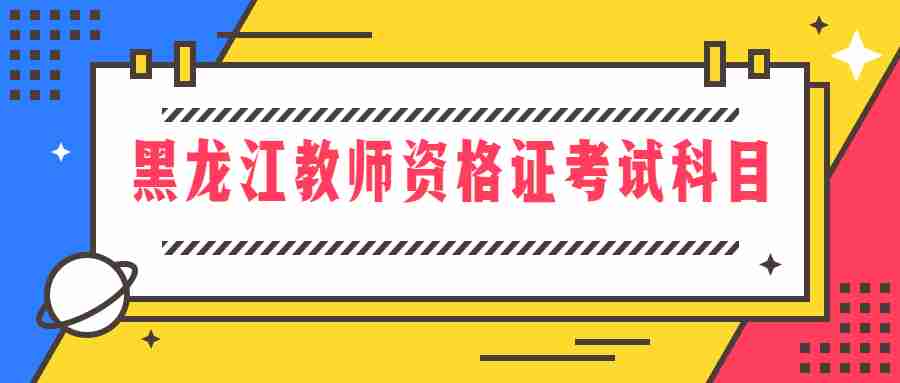 黑龙江教师资格证考试科目